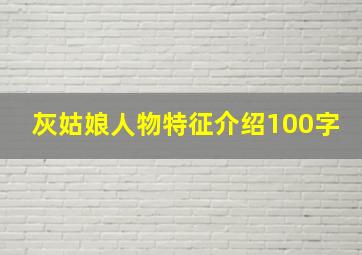 灰姑娘人物特征介绍100字